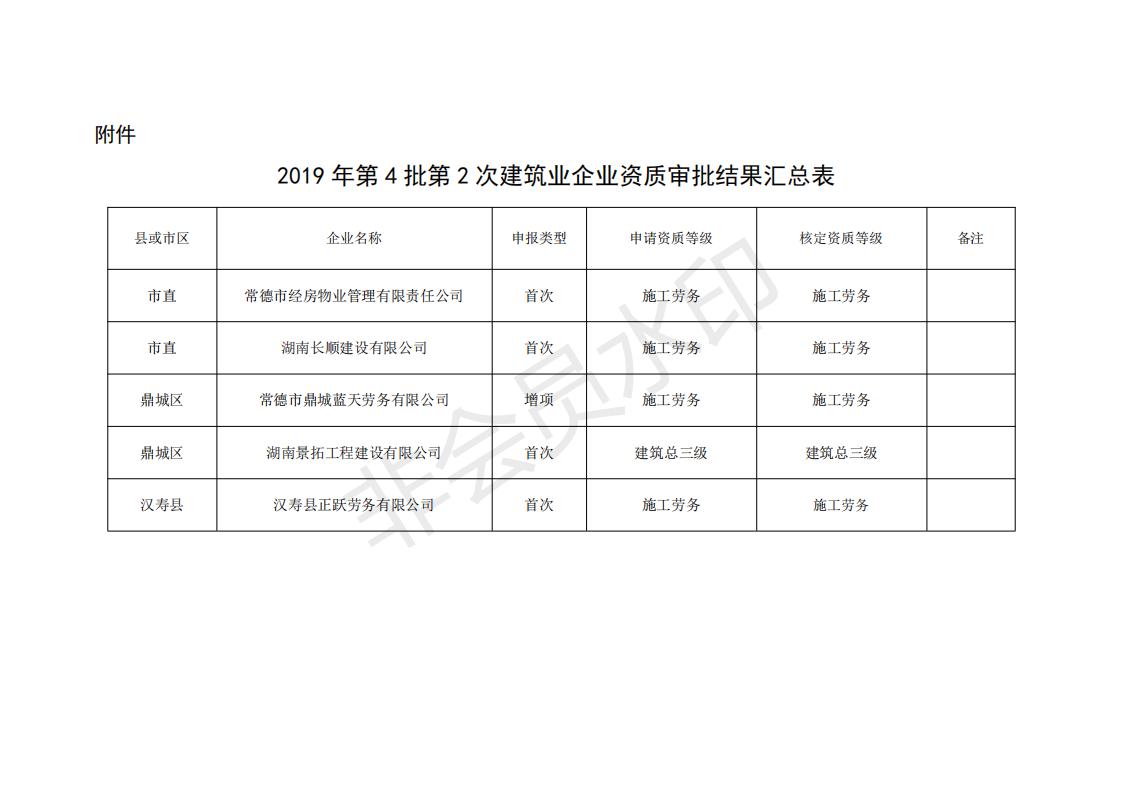 附件

2019 年第 4 批第 2 次建筑业企业资质审批结果汇总表

| 县或市区 | 企业名称 | 申报类型 | 申请资质等级 | 核定资质等级 | 备注 |
|---|---|---|---|---|---|
| 市直 | 常德市经房物业管理有限责任公司 | 首次 | 施工劳务 | 施工劳务 | |
| 市直 | 湖南长顺建设有限公司 | 首次 | 施工劳务 | 施工劳务 | |
| 鼎城区 | 常德市鼎城蓝天劳务有限公司 | 增项 | 施工劳务 | 施工劳务 | |
| 鼎城区 | 湖南景拓工程建设有限公司 | 首次 | 建筑总三级 | 建筑总三级 | |
| 汉寿县 | 汉寿县正跃劳务有限公司 | 首次 | 施工劳务 | 施工劳务 | |

非会员水印